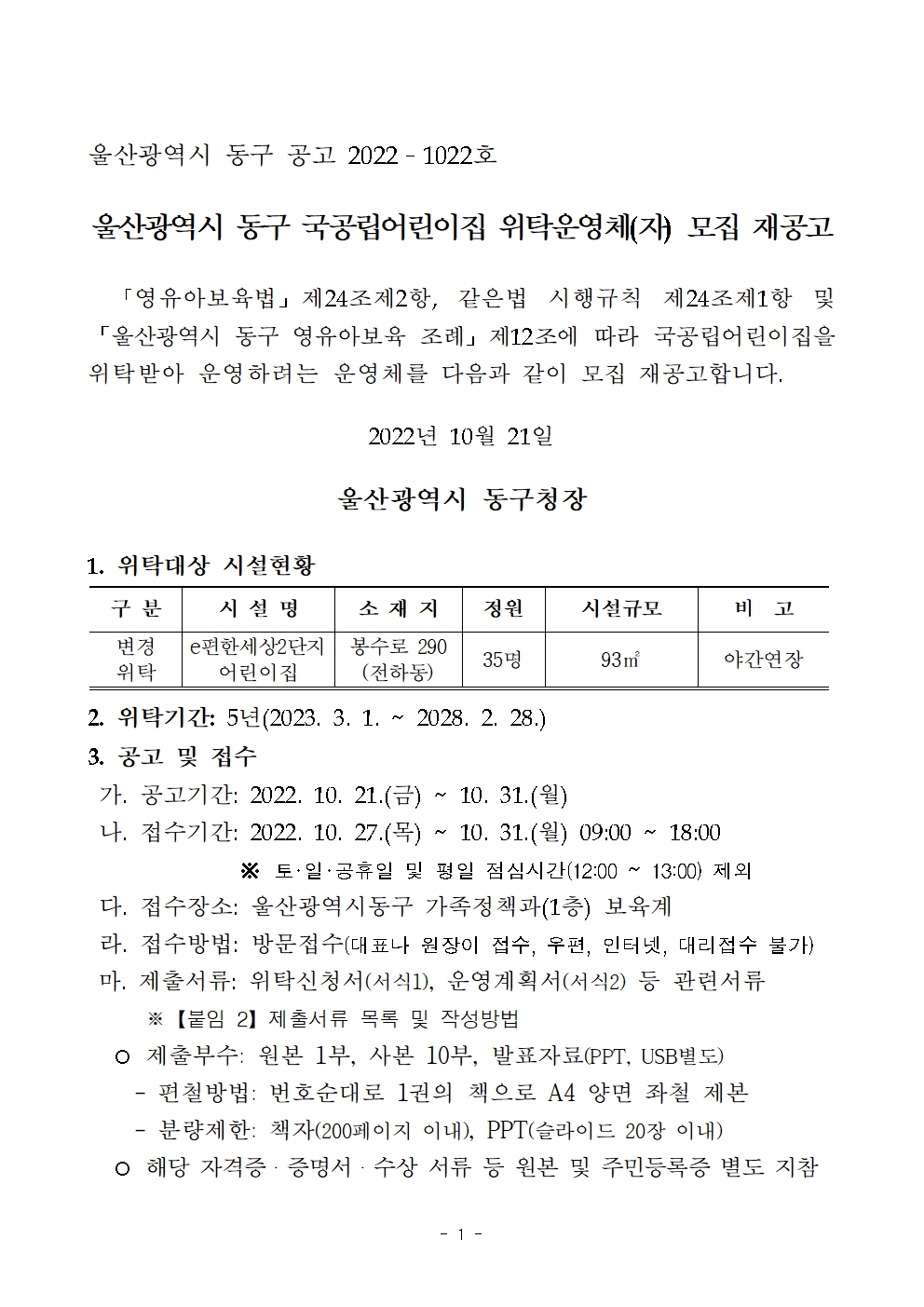 울산광역시 동구 공고 2022 - 1022호

울산광역시 동구 국공립어린이집 위탁운영체(자) 모집 재공고

「영유아보육법」제24조제2항, 같은법 시행규칙 제24조제1항 및 「울산광역시 동구 영유아보육 조례」제12조에 따라 국공립어린이집을 위탁받아 운영하려는 운영체를 다음과 같이 모집 재공고합니다.

2022년 10월 21일

울산광역시 동구청장

1. 위탁대상 시설현황

| 구 분 | 시 설 명 | 소 재 지 | 정원 | 시설규모 | 비 고 |
|---|---|---|---|---|---|
| 변경 위탁 | e편한세상2단지 어린이집 | 봉수로 290 (전하동) | 35명 | 93㎡ | 야간연장 |

2. 위탁기간: 5년(2023. 3. 1. ~ 2028. 2. 28.)

3. 공고 및 접수

가. 공고기간: 2022. 10. 21.(금) ~ 10. 31.(월)

나. 접수기간: 2022. 10. 27.(목) ~ 10. 31.(월) 09:00 ~ 18:00

※ 토·일·공휴일 및 평일 점심시간(12:00 ~ 13:00) 제외

다. 접수장소: 울산광역시동구 가족정책과(1층) 보육계

라. 접수방법: 방문접수(대표나 원장이 접수, 우편, 인터넷, 대리접수 불가)

마. 제출서류: 위탁신청서(서식1), 운영계획서(서식2) 등 관련서류

※ 【붙임 2】 제출서류 목록 및 작성방법

○ 제출부수: 원본 1부, 사본 10부, 발표자료(PPT, USB별도)

- 편철방법: 번호순대로 1권의 책으로 A4 양면 좌철 제본

- 분량제한: 책자(200페이지 이내), PPT(슬라이드 20장 이내)

○ 해당 자격증 · 증명서 · 수상 서류 등 원본 및 주민등록증 별도 지참

- 1 -